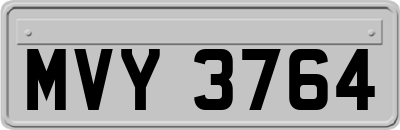 MVY 3764